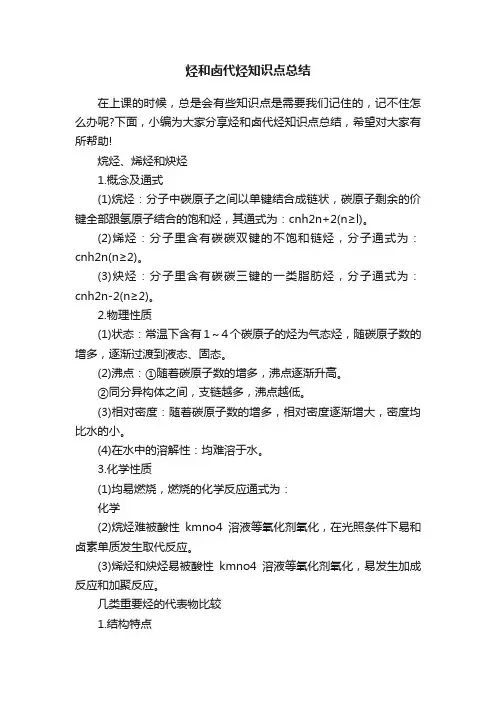 烃和卤代烃知识点总结

在上课的时候，总是会有些知识点是需要我们记住的，记不住怎么办呢?下面，小编为大家分享烃和卤代烃知识点总结，希望对大家有所帮助!

烷烃、烯烃和炔烃

1.概念及通式

(1)烷烃：分子中碳原子之间以单键结合成链状，碳原子剩余的价键全部跟氢原子结合的饱和烃，其通式为：cnh2n+2(n≥l)。

(2)烯烃：分子里含有碳碳双键的不饱和链烃，分子通式为：cnh2n(n≥2)。

(3)炔烃：分子里含有碳碳三键的一类脂肪烃，分子通式为：cnh2n-2(n≥2)。

2.物理性质

(1)状态：常温下含有1～4个碳原子的烃为气态烃，随碳原子数的增多，逐渐过渡到液态、固态。

(2)沸点：①随着碳原子数的增多，沸点逐渐升高。

②同分异构体之间，支链越多，沸点越低。

(3)相对密度：随着碳原子数的增多，相对密度逐渐增大，密度均比水的小。

(4)在水中的溶解性：均难溶于水。

3.化学性质

(1)均易燃烧，燃烧的化学反应通式为：

化学

(2)烷烃难被酸性 kmno4 溶液等氧化剂氧化，在光照条件下易和卤素单质发生取代反应。

(3)烯烃和炔烃易被酸性 kmno4 溶液等氧化剂氧化，易发生加成反应和加聚反应。

几类重要烃的代表物比较

1.结构特点